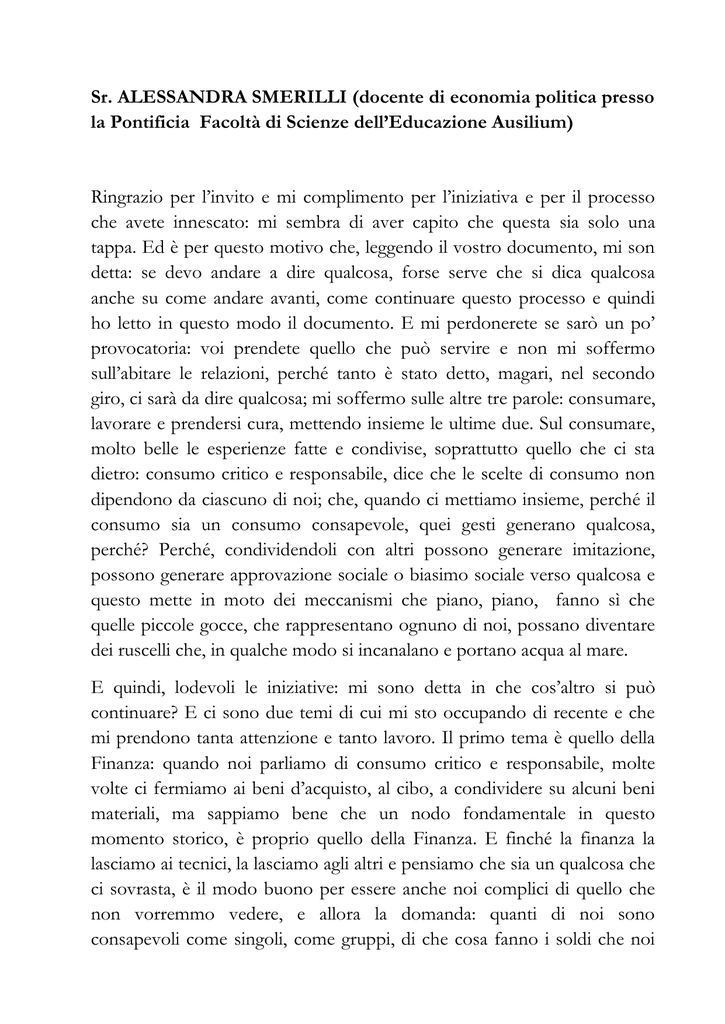 Sr. ALESSANDRA SMERILLI (docente di economia politica presso la Pontificia Facoltà di Scienze dell'Educazione Ausilium)

Ringrazio per l'invito e mi complimento per l'iniziativa e per il processo che avete innescato: mi sembra di aver capito che questa sia solo una tappa. Ed è per questo motivo che, leggendo il vostro documento, mi son detta: se devo andare a dire qualcosa, forse serve che si dica qualcosa anche su come andare avanti, come continuare questo processo e quindi ho letto in questo modo il documento. E mi perdonerete se sarò un po' provocatoria: voi prendete quello che può servire e non mi soffermo sull'abitare le relazioni, perché tanto è stato detto, magari, nel secondo giro, ci sarà da dire qualcosa; mi soffermo sulle altre tre parole: consumare, lavorare e prendersi cura, mettendo insieme le ultime due. Sul consumare, molto belle le esperienze fatte e condivise, soprattutto quello che ci sta dietro: consumo critico e responsabile, dice che le scelte di consumo non dipendono da ciascuno di noi; che, quando ci mettiamo insieme, perché il consumo sia un consumo consapevole, quei gesti generano qualcosa, perché? Perché, condividendoli con altri possono generare imitazione, possono generare approvazione sociale o biasimo sociale verso qualcosa e questo mette in moto dei meccanismi che piano, piano, fanno sì che quelle piccole gocce, che rappresentano ognuno di noi, possano diventare dei ruscelli che, in qualche modo si incanalano e portano acqua al mare.

E quindi, lodevoli le iniziative: mi sono detta in che cos'altro si può continuare? E ci sono due temi di cui mi sto occupando di recente e che mi prendono tanta attenzione e tanto lavoro. Il primo tema è quello della Finanza: quando noi parliamo di consumo critico e responsabile, molte volte ci fermiamo ai beni d'acquisto, al cibo, a condividere su alcuni beni materiali, ma sappiamo bene che un nodo fondamentale in questo momento storico, è proprio quello della Finanza. E finché la finanza la lasciamo ai tecnici, la lasciamo agli altri e pensiamo che sia un qualcosa che ci sovrasta, è il modo buono per essere anche noi complici di quello che non vorremmo vedere, e allora la domanda: quanti di noi sono consapevoli come singoli, come gruppi, di che cosa fanno i soldi che noi